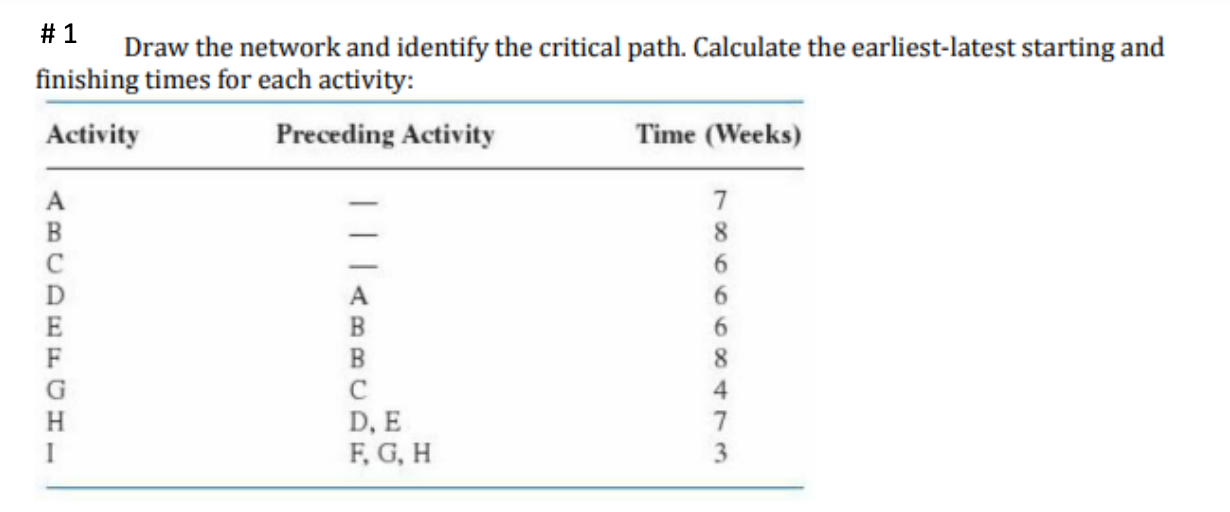 # 1

Draw the network and identify the critical path. Calculate the earliest-latest starting and finishing times for each activity:

| Activity | Preceding Activity | Time (Weeks) |
|---|---|---|
| A | — | 7 |
| B | — | 8 |
| C | — | 6 |
| D | A | 6 |
| E | B | 6 |
| F | B | 8 |
| G | C | 4 |
| H | D, E | 7 |
| I | F, G, H | 3 |